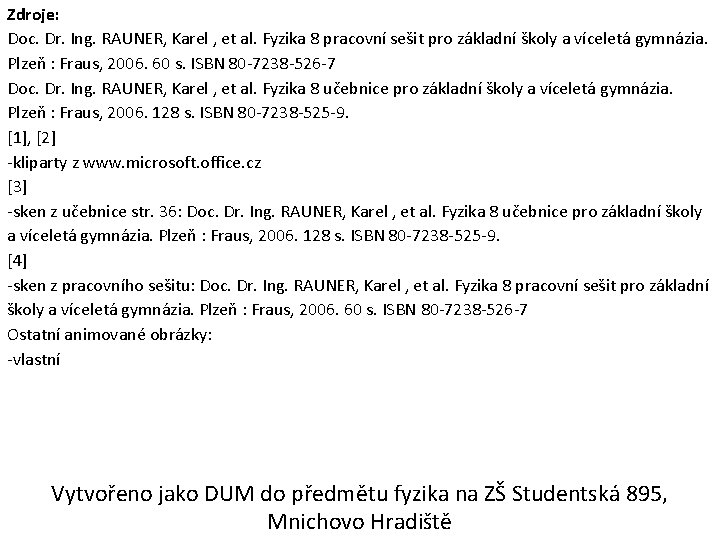 Zdroje:
Doc. Dr. Ing. RAUNER, Karel , et al. Fyzika 8 pracovní sešit pro základní školy a víceletá gymnázia. Plzeň : Fraus, 2006. 60 s. ISBN 80-7238-526-7
Doc. Dr. Ing. RAUNER, Karel , et al. Fyzika 8 učebnice pro základní školy a víceletá gymnázia. Plzeň : Fraus, 2006. 128 s. ISBN 80-7238-525-9.
[1], [2]
-kliparty z www.microsoft.office.cz
[3]
-sken z učebnice str. 36: Doc. Dr. Ing. RAUNER, Karel , et al. Fyzika 8 učebnice pro základní školy a víceletá gymnázia. Plzeň : Fraus, 2006. 128 s. ISBN 80-7238-525-9.
[4]
-sken z pracovního sešitu: Doc. Dr. Ing. RAUNER, Karel , et al. Fyzika 8 pracovní sešit pro základní školy a víceletá gymnázia. Plzeň : Fraus, 2006. 60 s. ISBN 80-7238-526-7
Ostatní animované obrázky:
-vlastní

Vytvořeno jako DUM do předmětu fyzika na ZŠ Studentská 895, Mnichovo Hradiště